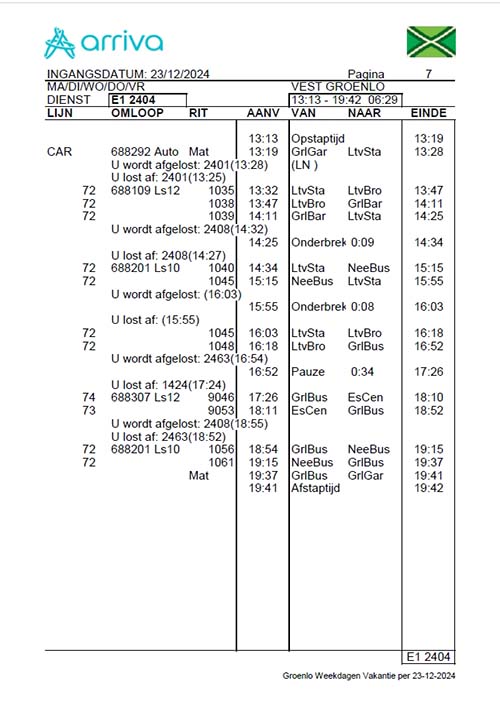 arriva

INGANGSDATUM: 23/12/2024 Pagina 7
MA/DI/WO/DO/VR VEST GROENLO
DIENST E1 2404 13:13 - 19:42 06:29

| LIJN | OMLOOP | RIT | AANV | VAN | NAAR | EINDE |
|---|---|---|---|---|---|---|
| | | | 13:13 | Opstaptijd | | 13:19 |
| CAR | 688292 Auto | Mat | 13:19 | GrlGar | LtvSta | 13:28 |
| | U wordt afgelost: 2401(13:28) | | | (LN ) | | |
| | U lost af: 2401(13:25) | | | | | |
| 72 | 688109 Ls12 | 1035 | 13:32 | LtvSta | LtvBro | 13:47 |
| 72 | | 1038 | 13:47 | LtvBro | GrlBar | 14:11 |
| 72 | | 1039 | 14:11 | GrlBar | LtvSta | 14:25 |
| | U wordt afgelost: 2408(14:32) | | | | | |
| | | | 14:25 | Onderbrek | 0:09 | 14:34 |
| | U lost af: 2408(14:27) | | | | | |
| 72 | 688201 Ls10 | 1040 | 14:34 | LtvSta | NeeBus | 15:15 |
| 72 | | 1045 | 15:15 | NeeBus | LtvSta | 15:55 |
| | U wordt afgelost: (16:03) | | | | | |
| | | | 15:55 | Onderbrek | 0:08 | 16:03 |
| | U lost af: (15:55) | | | | | |
| 72 | | 1045 | 16:03 | LtvSta | LtvBro | 16:18 |
| 72 | | 1048 | 16:18 | LtvBro | GrlBus | 16:52 |
| | U wordt afgelost: 2463(16:54) | | | | | |
| | | | 16:52 | Pauze | 0:34 | 17:26 |
| | U lost af: 1424(17:24) | | | | | |
| 74 | 688307 Ls12 | 9046 | 17:26 | GrlBus | EsCen | 18:10 |
| 73 | | 9053 | 18:11 | EsCen | GrlBus | 18:52 |
| | U wordt afgelost: 2408(18:55) | | | | | |
| | U lost af: 2463(18:52) | | | | | |
| 72 | 688201 Ls10 | 1056 | 18:54 | GrlBus | NeeBus | 19:15 |
| 72 | | 1061 | 19:15 | NeeBus | GrlBus | 19:37 |
| | | Mat | 19:37 | GrlBus | GrlGar | 19:41 |
| | | | 19:41 | Afstaptijd | | 19:42 |

E1 2404

Groenlo Weekdagen Vakantie per 23-12-2024